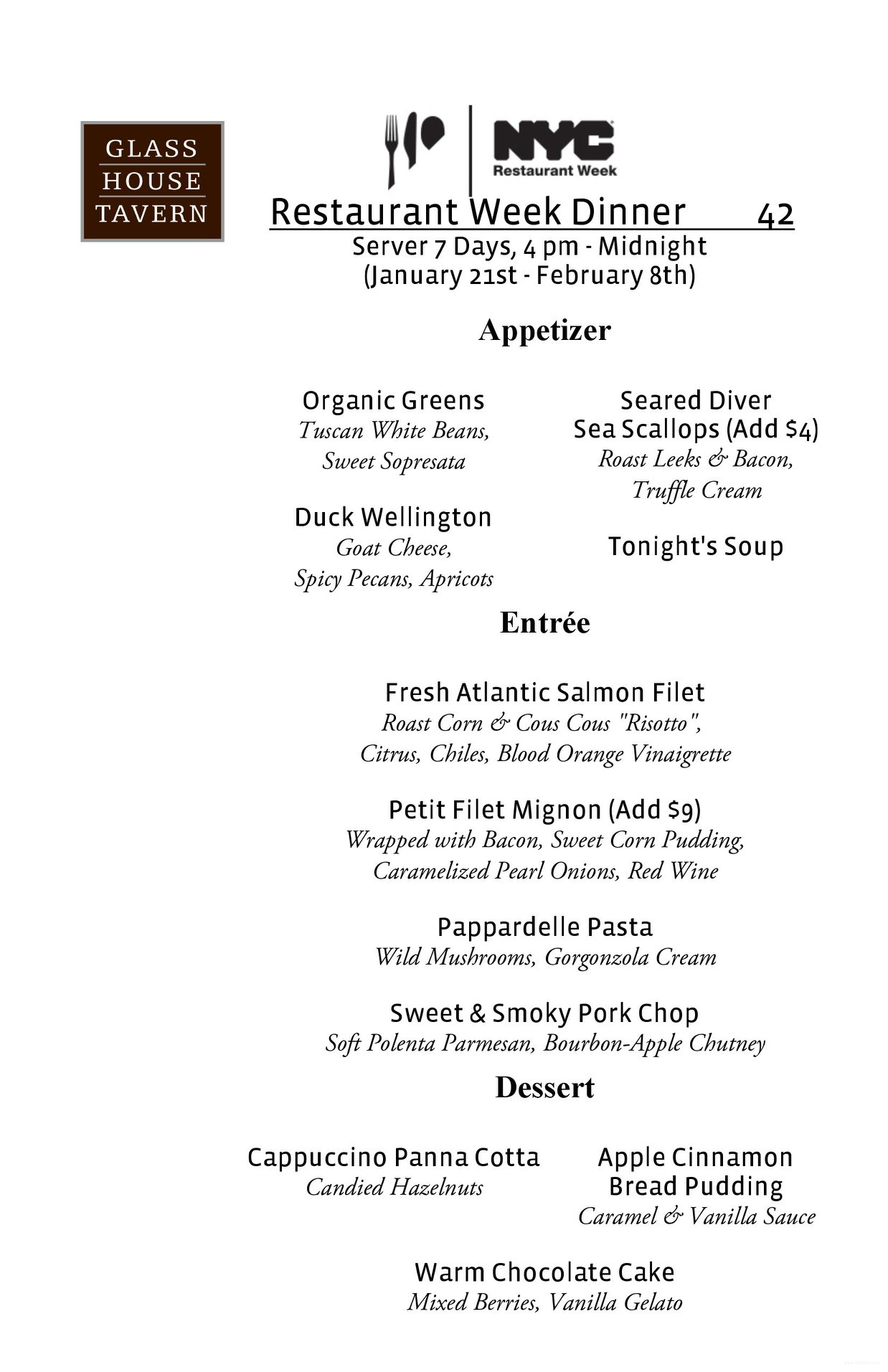 GLASS
HOUSE
TAVERN

NYC
Restaurant Week

Restaurant Week Dinner 42
Server 7 Days, 4 pm - Midnight
(January 21st - February 8th)

Appetizer

Organic Greens
Tuscan White Beans,
Sweet Sopresata

Duck Wellington
Goat Cheese,
Spicy Pecans, Apricots

Seared Diver
Sea Scallops (Add $4)
Roast Leeks & Bacon,
Truffle Cream

Tonight's Soup

Entrée

Fresh Atlantic Salmon Filet
Roast Corn & Cous Cous "Risotto",
Citrus, Chiles, Blood Orange Vinaigrette

Petit Filet Mignon (Add $9)
Wrapped with Bacon, Sweet Corn Pudding,
Caramelized Pearl Onions, Red Wine

Pappardelle Pasta
Wild Mushrooms, Gorgonzola Cream

Sweet & Smoky Pork Chop
Soft Polenta Parmesan, Bourbon-Apple Chutney

Dessert

Cappuccino Panna Cotta
Candied Hazelnuts

Apple Cinnamon
Bread Pudding
Caramel & Vanilla Sauce

Warm Chocolate Cake
Mixed Berries, Vanilla Gelato